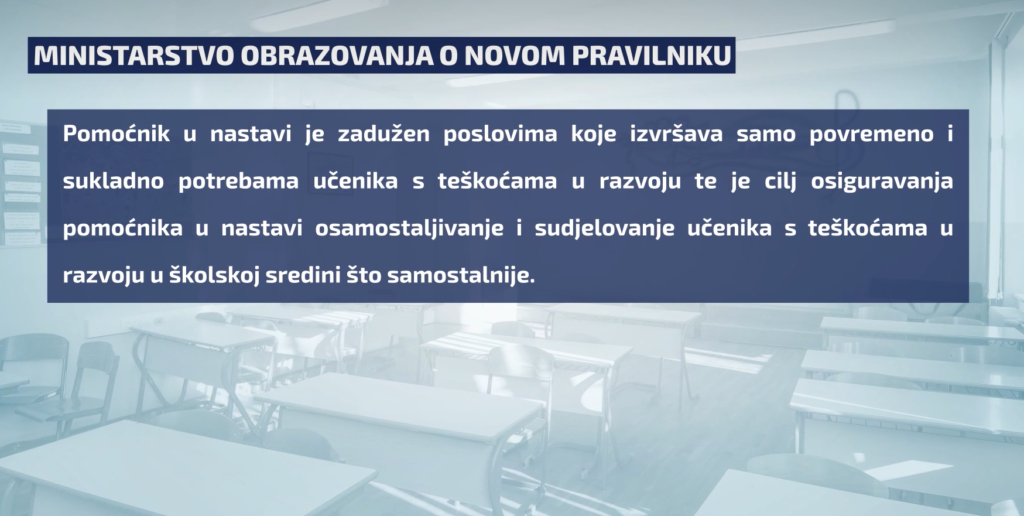 MINISTARSTVO OBRAZOVANJA O NOVOM PRAVILNIKU

Pomoćnik u nastavi je zadužen poslovima koje izvršava samo povremeno i sukladno potrebama učenika s teškoćama u razvoju te je cilj osiguravanja pomoćnika u nastavi osamostaljivanje i sudjelovanje učenika s teškoćama u razvoju u školskoj sredini što samostalnije.